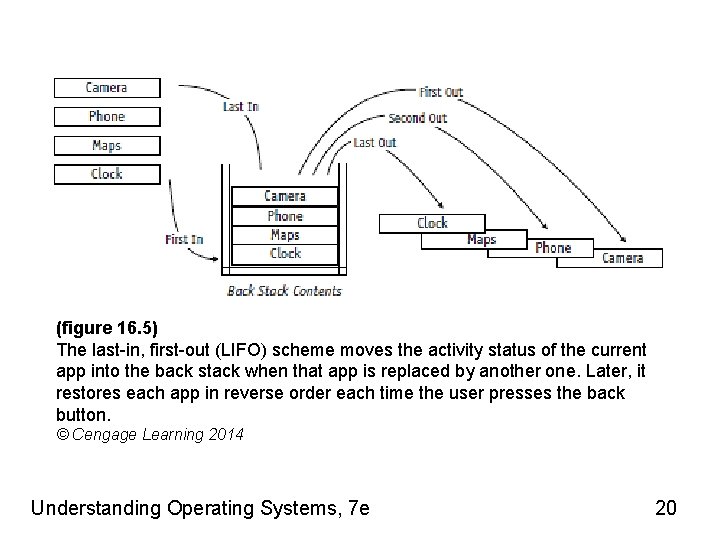 Camera
Phone
Maps
Clock

Last In
First In

Camera
Phone
Maps
Clock

Back Stack Contents

First Out
Second Out
Last Out

Clock
Maps
Phone
Camera

(figure 16.5)
The last-in, first-out (LIFO) scheme moves the activity status of the current app into the back stack when that app is replaced by another one. Later, it restores each app in reverse order each time the user presses the back button.
© Cengage Learning 2014

Understanding Operating Systems, 7e

20